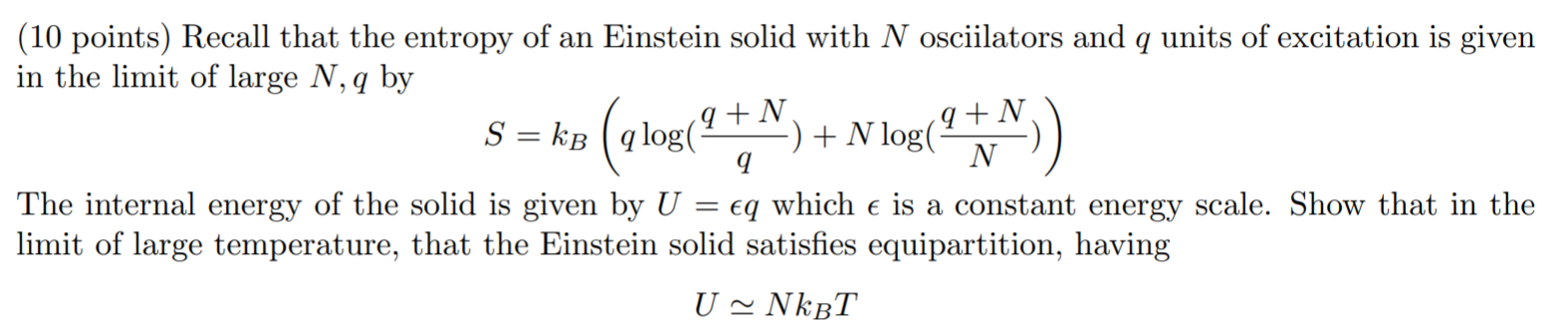 (10 points) Recall that the entropy of an Einstein solid with $N$ osciilators and $q$ units of excitation is given in the limit of large $N, q$ by

$$S = k_B \left( q \log(\frac{q+N}{q}) + N \log(\frac{q+N}{N}) \right)$$

The internal energy of the solid is given by $U = \epsilon q$ which $\epsilon$ is a constant energy scale. Show that in the limit of large temperature, that the Einstein solid satisfies equipartition, having

$$U \simeq N k_B T$$